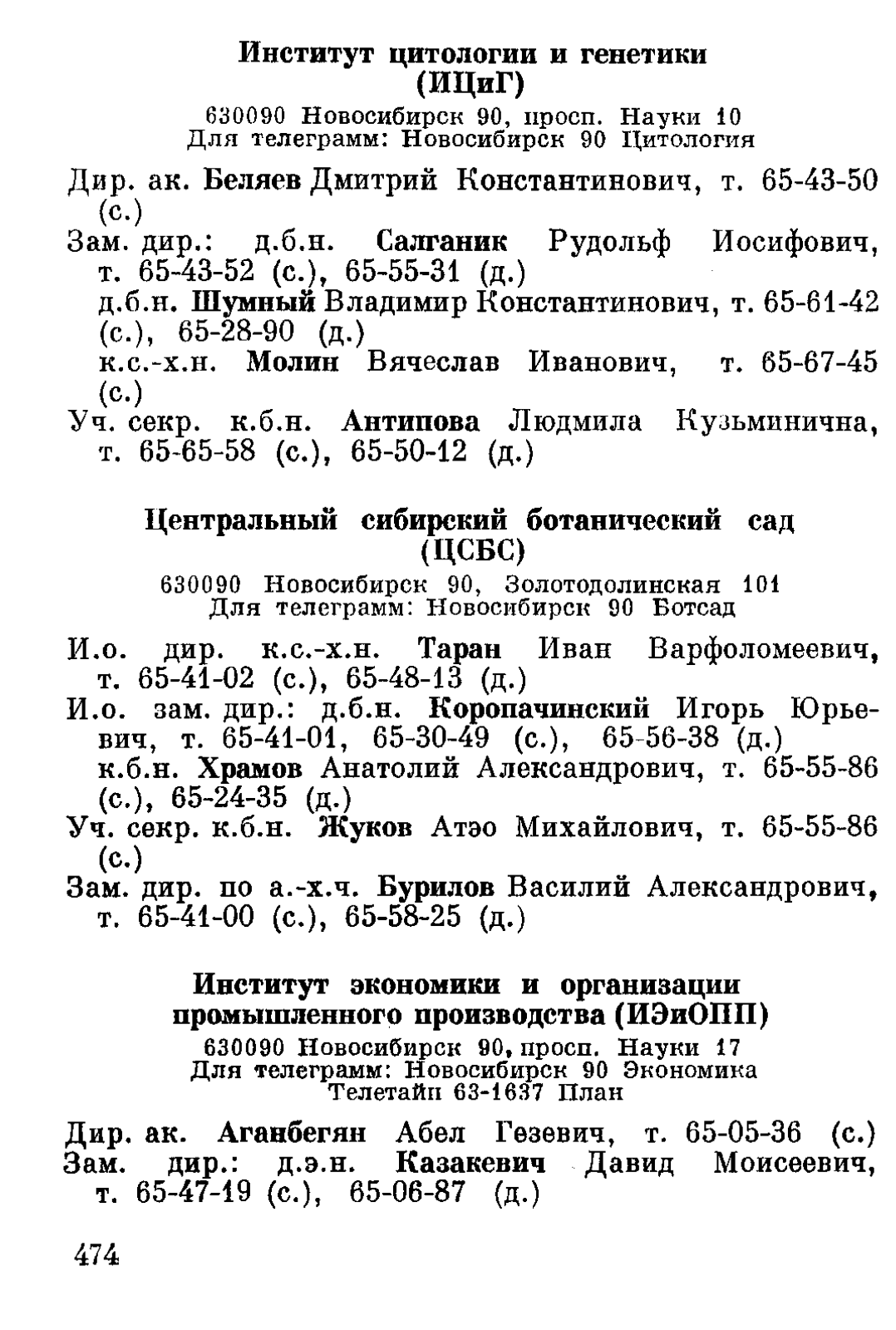 Институт цитологии и генетики (ИЦиГ)
630090 Новосибирск 90, просп. Науки 10
Для телеграмм: Новосибирск 90 Цитология

Дир. ак. Беляев Дмитрий Константинович, т. 65-43-50 (с.)
Зам. дир.: д.б.н. Салганик Рудольф Иосифович, т. 65-43-52 (с.), 65-55-31 (д.)
д.б.н. Шумный Владимир Константинович, т. 65-61-42 (с.), 65-28-90 (д.)
к.с.-х.н. Молин Вячеслав Иванович, т. 65-67-45 (с.)
Уч. секр. к.б.н. Антипова Людмила Кузьминична, т. 65-65-58 (с.), 65-50-12 (д.)

Центральный сибирский ботанический сад (ЦСБС)
630090 Новосибирск 90, Золотодолинская 101
Для телеграмм: Новосибирск 90 Ботсад

И.о. дир. к.с.-х.н. Таран Иван Варфоломеевич, т. 65-41-02 (с.), 65-48-13 (д.)
И.о. зам. дир.: д.б.н. Коропачинский Игорь Юрьевич, т. 65-41-01, 65-30-49 (с.), 65-56-38 (д.)
к.б.н. Храмов Анатолий Александрович, т. 65-55-86 (с.), 65-24-35 (д.)
Уч. секр. к.б.н. Жуков Атэо Михайлович, т. 65-55-86 (с.)
Зам. дир. по а.-х.ч. Бурилов Василий Александрович, т. 65-41-00 (с.), 65-58-25 (д.)

Институт экономики и организации промышленного производства (ИЭиОПП)
630090 Новосибирск 90, просп. Науки 17
Для телеграмм: Новосибирск 90 Экономика
Телетайп 63-1637 План

Дир. ак. Аганбегян Абел Гезевич, т. 65-05-36 (с.)
Зам. дир.: д.э.н. Казакевич Давид Моисеевич, т. 65-47-19 (с.), 65-06-87 (д.)

474